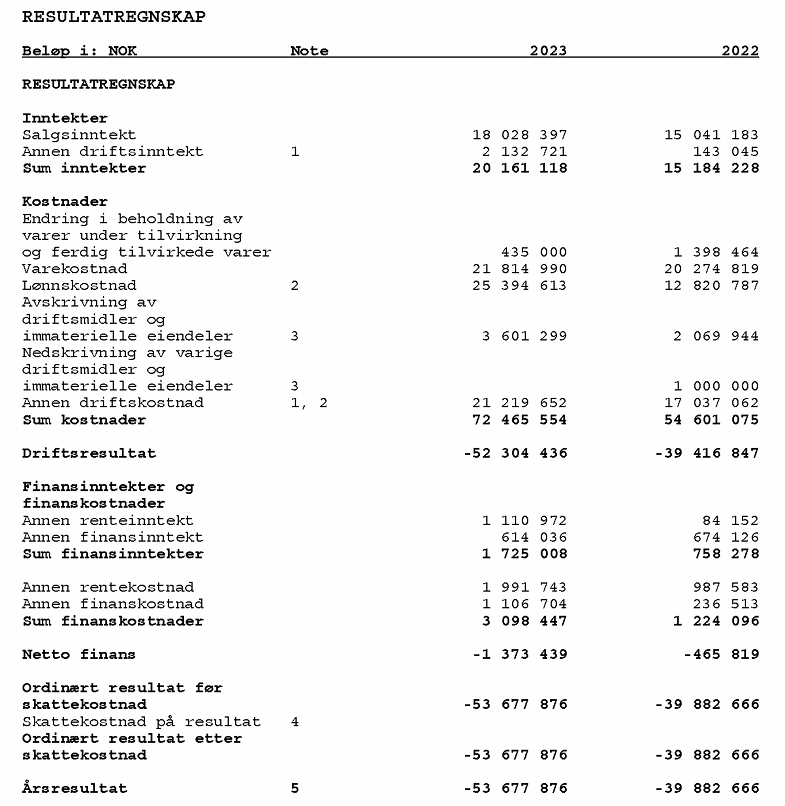 RESULTATREGNSKAP

| Beløp i: NOK | Note | 2023 | 2022 |
|---|---|---|---|
| RESULTATREGNSKAP | | | |
| Inntekter | | | |
| Salgsinntekt | | 18 028 397 | 15 041 183 |
| Annen driftsinntekt | 1 | 2 132 721 | 143 045 |
| Sum inntekter | | 20 161 118 | 15 184 228 |
| Kostnader | | | |
| Endring i beholdning av varer under tilvirkning og ferdig tilvirkede varer | | 435 000 | 1 398 464 |
| Varekostnad | | 21 814 990 | 20 274 819 |
| Lønnskostnad | 2 | 25 394 613 | 12 820 787 |
| Avskrivning av driftsmidler og immaterielle eiendeler | 3 | 3 601 299 | 2 069 944 |
| Nedskrivning av varige driftsmidler og immaterielle eiendeler | 3 | | 1 000 000 |
| Annen driftskostnad | 1, 2 | 21 219 652 | 17 037 062 |
| Sum kostnader | | 72 465 554 | 54 601 075 |
| Driftsresultat | | -52 304 436 | -39 416 847 |
| Finansinntekter og finanskostnader | | | |
| Annen renteinntekt | | 1 110 972 | 84 152 |
| Annen finansinntekt | | 614 036 | 674 126 |
| Sum finansinntekter | | 1 725 008 | 758 278 |
| Annen rentekostnad | | 1 991 743 | 987 583 |
| Annen finanskostnad | | 1 106 704 | 236 513 |
| Sum finanskostnader | | 3 098 447 | 1 224 096 |
| Netto finans | | -1 373 439 | -465 819 |
| Ordinært resultat før skattekostnad | | -53 677 876 | -39 882 666 |
| Skattekostnad på resultat | 4 | | |
| Ordinært resultat etter skattekostnad | | -53 677 876 | -39 882 666 |
| Årsresultat | 5 | -53 677 876 | -39 882 666 |